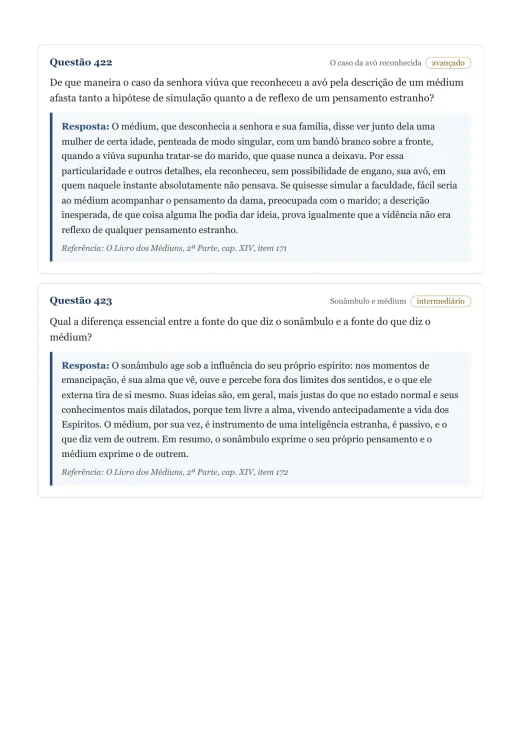 Questão 422

O caso da avó reconhecida avançado

De que maneira o caso da senhora viúva que reconheceu a avó pela descrição de um médium afasta tanto a hipótese de simulação quanto a de reflexo de um pensamento estranho?

Resposta: O médium, que desconhecia a senhora e sua família, disse ver junto dela uma mulher de certa idade, penteada de modo singular, com um bandó branco sobre a fronte, quando a viúva supunha tratar-se do marido, que quase nunca a deixava. Por essa particularidade e outros detalhes, ela reconheceu, sem possibilidade de engano, sua avó, em quem naquele instante absolutamente não pensava. Se quisesse simular a faculdade, fácil seria ao médium acompanhar o pensamento da dama, preocupada com o marido; a descrição inesperada, de que coisa alguma lhe podia dar ideia, prova igualmente que a vidência não era reflexo de qualquer pensamento estranho.

Referência: O Livro dos Médiuns, 2ª Parte, cap. XIV, item 171

Questão 423

Sonâmbulo e médium intermediário

Qual a diferença essencial entre a fonte do que diz o sonâmbulo e a fonte do que diz o médium?

Resposta: O sonâmbulo age sob a influência do seu próprio espírito: nos momentos de emancipação, é sua alma que vê, ouve e percebe fora dos limites dos sentidos, e o que ele externa tira de si mesmo. Suas ideias são, em geral, mais justas do que no estado normal e seus conhecimentos mais dilatados, porque tem livre a alma, vivendo antecipadamente a vida dos Espíritos. O médium, por sua vez, é instrumento de uma inteligência estranha, é passivo, e o que diz vem de outrem. Em resumo, o sonâmbulo exprime o seu próprio pensamento e o médium exprime o de outrem.

Referência: O Livro dos Médiuns, 2ª Parte, cap. XIV, item 172